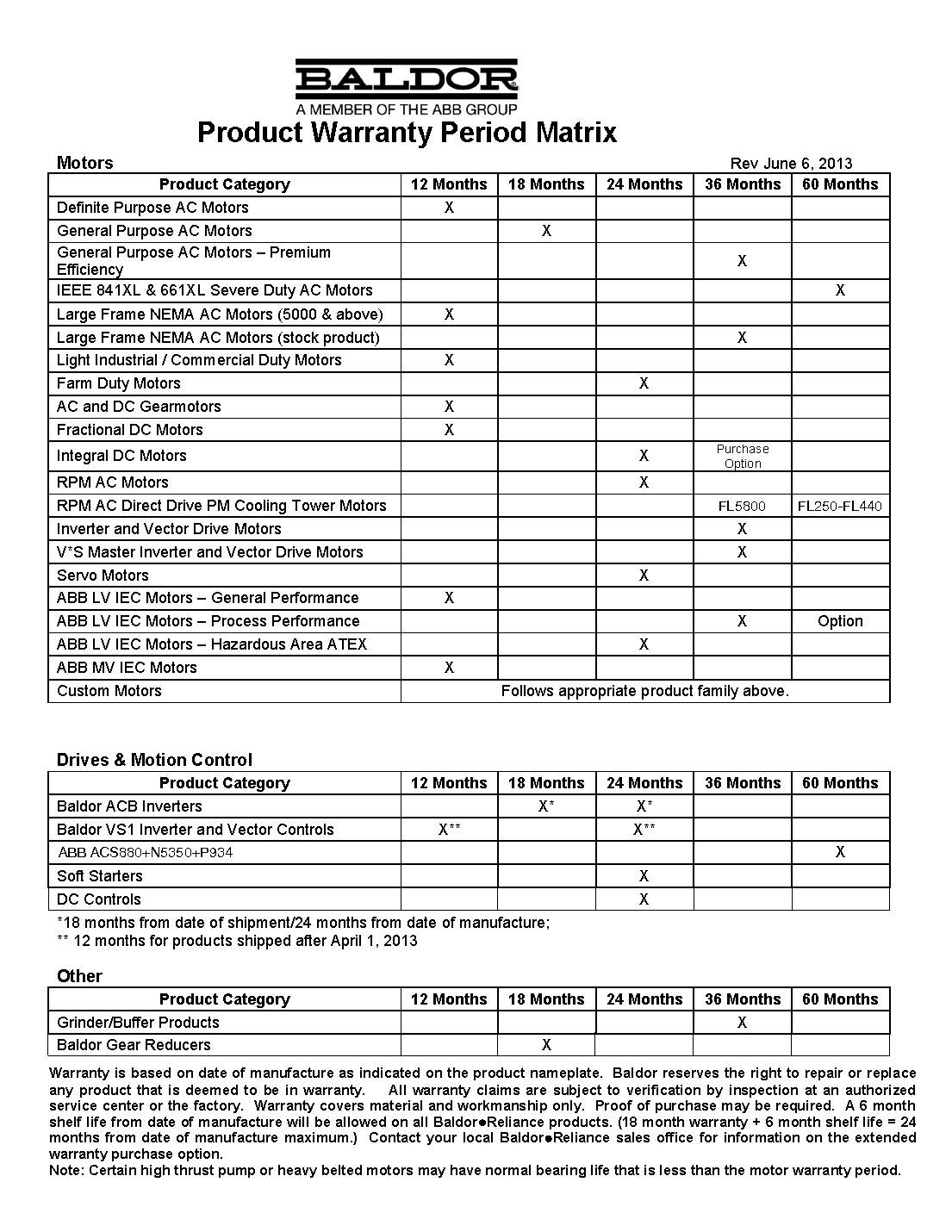 BALDOR
A MEMBER OF THE ABB GROUP

Product Warranty Period Matrix

Motors

Rev June 6, 2013

| Product Category | 12 Months | 18 Months | 24 Months | 36 Months | 60 Months |
|---|---|---|---|---|---|
| Definite Purpose AC Motors | X | | | | |
| General Purpose AC Motors | | X | | | |
| General Purpose AC Motors – Premium Efficiency | | | | X | |
| IEEE 841XL & 661XL Severe Duty AC Motors | | | | | X |
| Large Frame NEMA AC Motors (5000 & above) | X | | | | |
| Large Frame NEMA AC Motors (stock product) | | | | X | |
| Light Industrial / Commercial Duty Motors | X | | | | |
| Farm Duty Motors | | | X | | |
| AC and DC Gearmotors | X | | | | |
| Fractional DC Motors | X | | | | |
| Integral DC Motors | | | X | Purchase Option | |
| RPM AC Motors | | | X | | |
| RPM AC Direct Drive PM Cooling Tower Motors | | | | FL5800 | FL250-FL440 |
| Inverter and Vector Drive Motors | | | | X | |
| V*S Master Inverter and Vector Drive Motors | | | | X | |
| Servo Motors | | | X | | |
| ABB LV IEC Motors – General Performance | X | | | | |
| ABB LV IEC Motors – Process Performance | | | | X | Option |
| ABB LV IEC Motors – Hazardous Area ATEX | | | X | | |
| ABB MV IEC Motors | X | | | | |
| Custom Motors | Follows appropriate product family above. | | | | |

Drives & Motion Control

| Product Category | 12 Months | 18 Months | 24 Months | 36 Months | 60 Months |
|---|---|---|---|---|---|
| Baldor ACB Inverters | | X* | X* | | |
| Baldor VS1 Inverter and Vector Controls | X** | | X** | | |
| ABB ACS880+N5350+P934 | | | | | X |
| Soft Starters | | | X | | |
| DC Controls | | | X | | |

*18 months from date of shipment/24 months from date of manufacture;
** 12 months for products shipped after April 1, 2013

Other

| Product Category | 12 Months | 18 Months | 24 Months | 36 Months | 60 Months |
|---|---|---|---|---|---|
| Grinder/Buffer Products | | | | X | |
| Baldor Gear Reducers | | X | | | |

Warranty is based on date of manufacture as indicated on the product nameplate. Baldor reserves the right to repair or replace any product that is deemed to be in warranty. All warranty claims are subject to verification by inspection at an authorized service center or the factory. Warranty covers material and workmanship only. Proof of purchase may be required. A 6 month shelf life from date of manufacture will be allowed on all Baldor●Reliance products. (18 month warranty + 6 month shelf life = 24 months from date of manufacture maximum.) Contact your local Baldor●Reliance sales office for information on the extended warranty purchase option.
Note: Certain high thrust pump or heavy belted motors may have normal bearing life that is less than the motor warranty period.